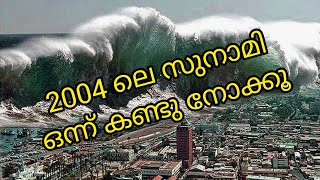 2004 ലെ സുനാമി ഒന്ന് കണ്ടു നോക്കൂ